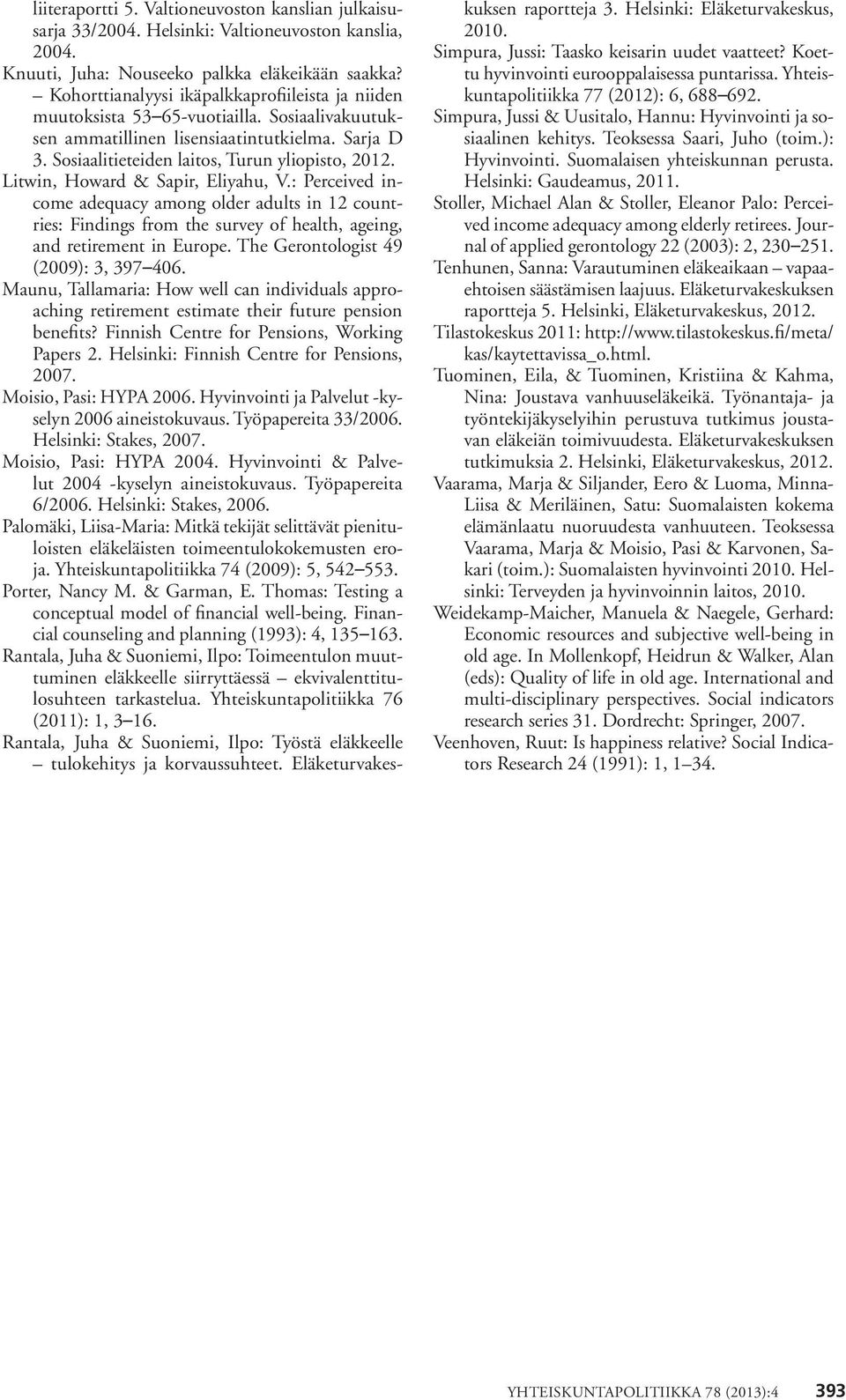 liiteraportti 5. Valtioneuvoston kanslian julkaisusarja 33/2004. Helsinki: Valtioneuvoston kanslia, 2004.
Knuuti, Juha: Nouseeko palkka eläkeikään saakka? – Kohorttianalyysi ikäpalkkaprofiileista ja niiden muutoksista 53–65-vuotiailla. Sosiaalivakuutuksen ammatillinen lisensiaatintutkielma. Sarja D 3. Sosiaalitieteiden laitos, Turun yliopisto, 2012.
Litwin, Howard & Sapir, Eliyahu, V.: Perceived income adequacy among older adults in 12 countries: Findings from the survey of health, ageing, and retirement in Europe. The Gerontologist 49 (2009): 3, 397–406.
Maunu, Tallamaria: How well can individuals approaching retirement estimate their future pension benefits? Finnish Centre for Pensions, Working Papers 2. Helsinki: Finnish Centre for Pensions, 2007.
Moisio, Pasi: HYPA 2006. Hyvinvointi ja Palvelut -kyselyn 2006 aineistokuvaus. Työpapereita 33/2006. Helsinki: Stakes, 2007.
Moisio, Pasi: HYPA 2004. Hyvinvointi & Palvelut 2004 -kyselyn aineistokuvaus. Työpapereita 6/2006. Helsinki: Stakes, 2006.
Palomäki, Liisa-Maria: Mitkä tekijät selittävät pienituloisten eläkeläisten toimeentulokokemusten eroja. Yhteiskuntapolitiikka 74 (2009): 5, 542–553.
Porter, Nancy M. & Garman, E. Thomas: Testing a conceptual model of financial well-being. Financial counseling and planning (1993): 4, 135–163.
Rantala, Juha & Suoniemi, Ilpo: Toimeentulon muuttuminen eläkkeelle siirryttäessä – ekvivalenttitulosuhteen tarkastelua. Yhteiskuntapolitiikka 76 (2011): 1, 3–16.
Rantala, Juha & Suoniemi, Ilpo: Työstä eläkkeelle – tulokehitys ja korvaussuhteet. Eläketurvakeskuksen raportteja 3. Helsinki: Eläketurvakeskus, 2010.
Simpura, Jussi: Taasko keisarin uudet vaatteet? Koettu hyvinvointi eurooppalaisessa puntarissa. Yhteiskuntapolitiikka 77 (2012): 6, 688–692.
Simpura, Jussi & Uusitalo, Hannu: Hyvinvointi ja sosiaalinen kehitys. Teoksessa Saari, Juho (toim.): Hyvinvointi. Suomalaisen yhteiskunnan perusta. Helsinki: Gaudeamus, 2011.
Stoller, Michael Alan & Stoller, Eleanor Palo: Perceived income adequacy among elderly retirees. Journal of applied gerontology 22 (2003): 2, 230–251.
Tenhunen, Sanna: Varautuminen eläkeaikaan – vapaaehtoisen säästämisen laajuus. Eläketurvakeskuksen raportteja 5. Helsinki, Eläketurvakeskus, 2012.
Tilastokeskus 2011: http://www.tilastokeskus.fi/meta/kas/kaytettavissa_o.html.
Tuominen, Eila, & Tuominen, Kristiina & Kahma, Nina: Joustava vanhuuseläkeikä. Työnantaja- ja työntekijäkyselyihin perustuva tutkimus joustavan eläkeiän toimivuudesta. Eläketurvakeskuksen tutkimuksia 2. Helsinki, Eläketurvakeskus, 2012.
Vaarama, Marja & Siljander, Eero & Luoma, Minna-Liisa & Meriläinen, Satu: Suomalaisten kokema elämänlaatu nuoruudesta vanhuuteen. Teoksessa Vaarama, Marja & Moisio, Pasi & Karvonen, Sakari (toim.): Suomalaisten hyvinvointi 2010. Helsinki: Terveyden ja hyvinvoinnin laitos, 2010.
Weidekamp-Maicher, Manuela & Naegele, Gerhard: Economic resources and subjective well-being in old age. In Mollenkopf, Heidrun & Walker, Alan (eds): Quality of life in old age. International and multi-disciplinary perspectives. Social indicators research series 31. Dordrecht: Springer, 2007.
Veenhoven, Ruut: Is happiness relative? Social Indicators Research 24 (1991): 1, 1–34.

YHTEISKUNTAPOLITIIKKA 78 (2013):4 393